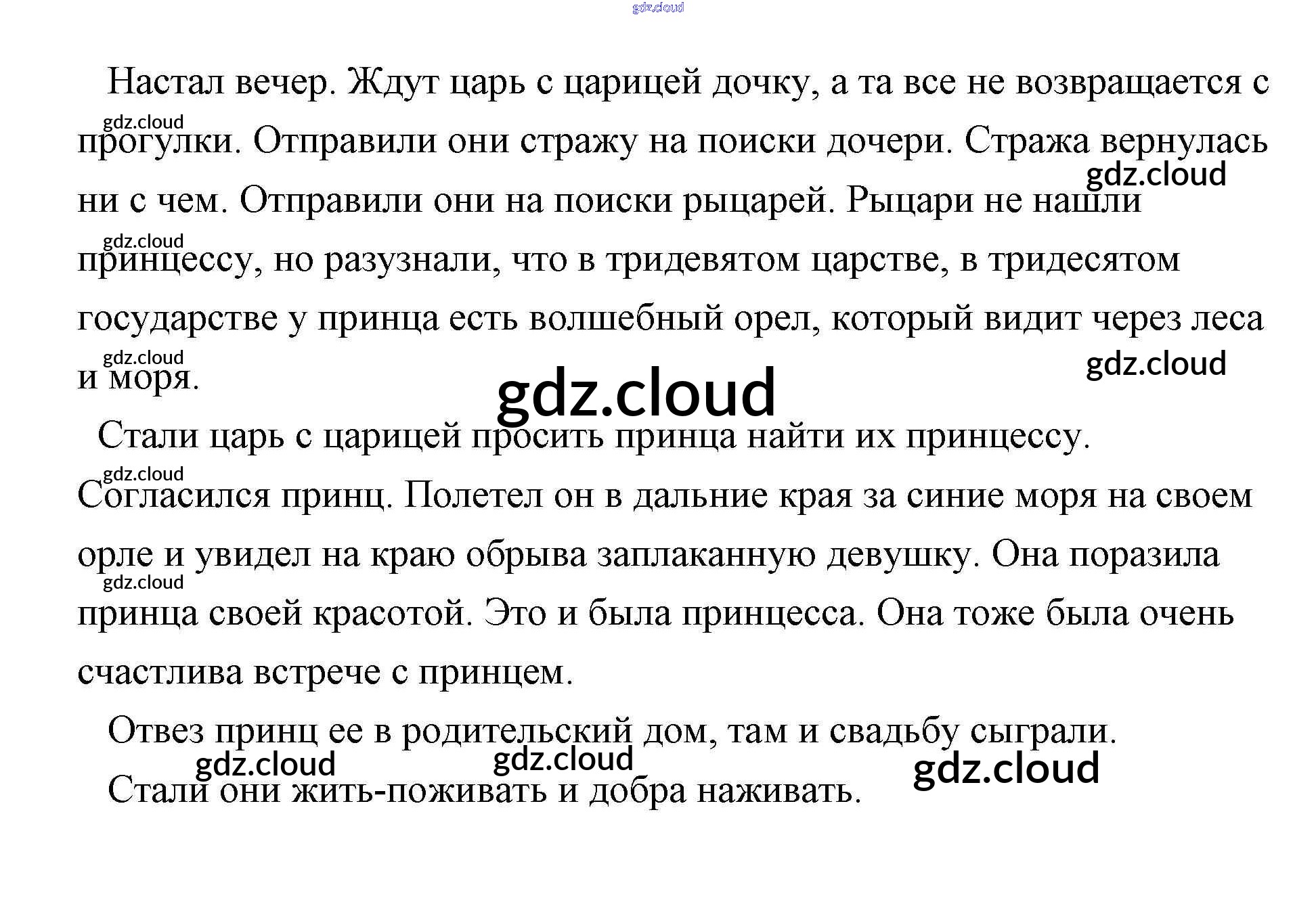 Настал вечер. Ждут царь с царицей дочку, а та все не возвращается с прогулки. Отправили они стражу на поиски дочери. Стража вернулась ни с чем. Отправили они на поиски рыцарей. Рыцари не нашли принцессу, но разузнали, что в тридевятом царстве, в тридесятом государстве у принца есть волшебный орел, который видит через леса и моря.

Стали царь с царицей просить принца найти их принцессу. Согласился принц. Полетел он в дальние края за синие моря на своем орле и увидел на краю обрыва заплаканную девушку. Она поразила принца своей красотой. Это и была принцесса. Она тоже была очень счастлива встрече с принцем.

Отвез принц ее в родительский дом, там и свадьбу сыграли.

Стали они жить-поживать и добра наживать.

gdz.cloud